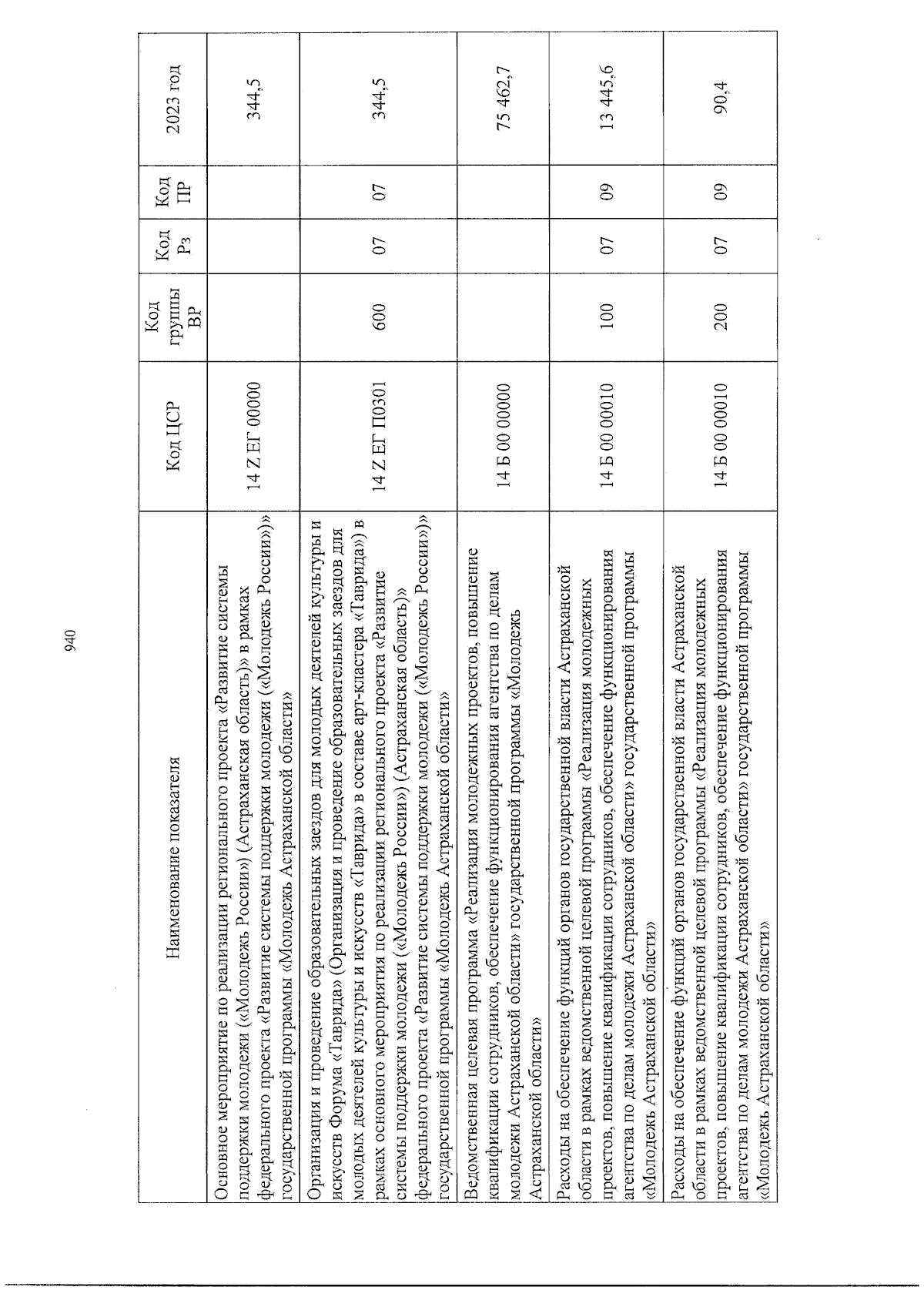 940

| Наименование показателя | Код ЦСР | Код группы ВР | Код Рз | Код ПР | 2023 год |
|---|---|---|---|---|---|
| Основное мероприятие по реализации регионального проекта «Развитие системы поддержки молодежи («Молодежь России») (Астраханская область)» в рамках федерального проекта «Развитие системы поддержки молодежи («Молодежь России»)» государственной программы «Молодежь Астраханской области» | 14 Z ЕГ 00000 | | | | 344,5 |
| Организация и проведение образовательных заездов для молодых деятелей культуры и искусств Форума «Таврида» (Организация и проведение образовательных заездов для молодых деятелей культуры и искусств «Таврида» в составе арт-кластера «Таврида») в рамках основного мероприятия по реализации регионального проекта «Развитие системы поддержки молодежи («Молодежь России») (Астраханская область)» федерального проекта «Развитие системы поддержки молодежи («Молодежь России»)» государственной программы «Молодежь Астраханской области» | 14 Z ЕГ П0301 | 600 | 07 | 07 | 344,5 |
| Ведомственная целевая программа «Реализация молодежных проектов, повышение квалификации сотрудников, обеспечение функционирования агентства по делам молодежи Астраханской области» государственной программы «Молодежь Астраханской области» | 14 Б 00 00000 | | | | 75 462,7 |
| Расходы на обеспечение функций органов государственной власти Астраханской области в рамках ведомственной целевой программы «Реализация молодежных проектов, повышение квалификации сотрудников, обеспечение функционирования агентства по делам молодежи Астраханской области» государственной программы «Молодежь Астраханской области» | 14 Б 00 00010 | 100 | 07 | 09 | 13 445,6 |
| Расходы на обеспечение функций органов государственной власти Астраханской области в рамках ведомственной целевой программы «Реализация молодежных проектов, повышение квалификации сотрудников, обеспечение функционирования агентства по делам молодежи Астраханской области» государственной программы «Молодежь Астраханской области» | 14 Б 00 00010 | 200 | 07 | 09 | 90,4 |